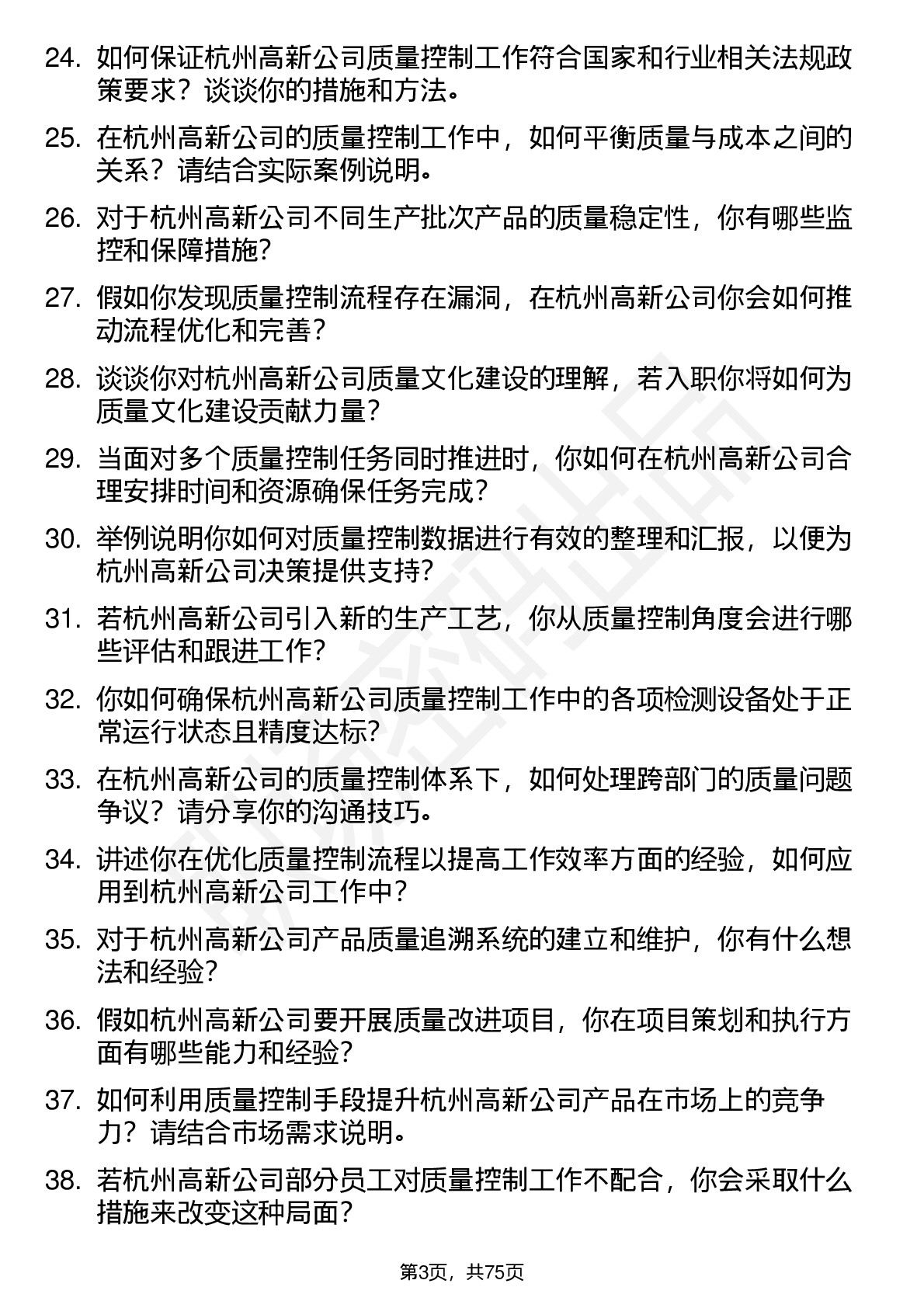 24. 如何保证杭州高新公司质量控制工作符合国家和行业相关法规政策要求？谈谈你的措施和方法。

25. 在杭州高新公司的质量控制工作中，如何平衡质量与成本之间的关系？请结合实际案例说明。

26. 对于杭州高新公司不同生产批次产品的质量稳定性，你有哪些监控和保障措施？

27. 假如你发现质量控制流程存在漏洞，在杭州高新公司你会如何推动流程优化和完善？

28. 谈谈你对杭州高新公司质量文化建设的理解，若入职你将如何为质量文化建设贡献力量？

29. 当面对多个质量控制任务同时推进时，你如何在杭州高新公司合理安排时间和资源确保任务完成？

30. 举例说明你如何对质量控制数据进行有效的整理和汇报，以便为杭州高新公司决策提供支持？

31. 若杭州高新公司引入新的生产工艺，你从质量控制角度会进行哪些评估和跟进工作？

32. 你如何确保杭州高新公司质量控制工作中的各项检测设备处于正常运行状态且精度达标？

33. 在杭州高新公司的质量控制体系下，如何处理跨部门的质量问题争议？请分享你的沟通技巧。

34. 讲述你在优化质量控制流程以提高工作效率方面的经验，如何应用到杭州高新公司工作中？

35. 对于杭州高新公司产品质量追溯系统的建立和维护，你有什么想法和经验？

36. 假如杭州高新公司要开展质量改进项目，你在项目策划和执行方面有哪些能力和经验？

37. 如何利用质量控制手段提升杭州高新公司产品在市场上的竞争力？请结合市场需求说明。

38. 若杭州高新公司部分员工对质量控制工作不配合，你会采取什么措施来改变这种局面？

第3页，共75页